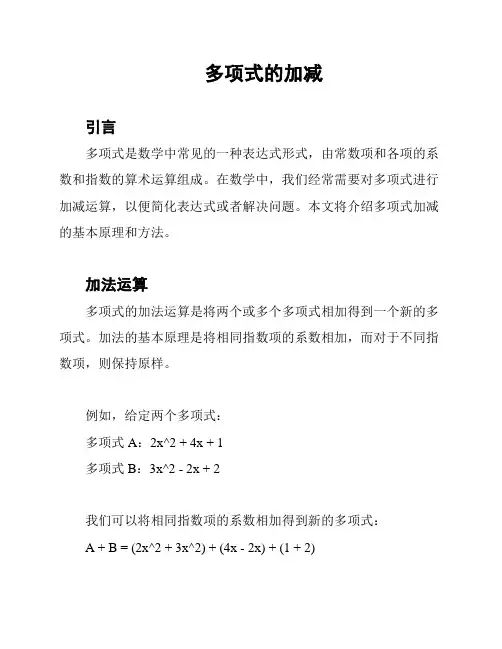 多项式的加减

引言

多项式是数学中常见的一种表达式形式，由常数项和各项的系数和指数的算术运算组成。在数学中，我们经常需要对多项式进行加减运算，以便简化表达式或者解决问题。本文将介绍多项式加减的基本原理和方法。

加法运算

多项式的加法运算是将两个或多个多项式相加得到一个新的多项式。加法的基本原理是将相同指数项的系数相加，而对于不同指数项，则保持原样。

例如，给定两个多项式：

多项式 A：2x^2 + 4x + 1

多项式 B：3x^2 - 2x + 2

我们可以将相同指数项的系数相加得到新的多项式：

A + B = (2x^2 + 3x^2) + (4x - 2x) + (1 + 2)